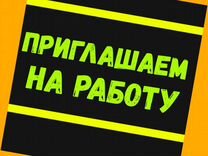 ПРИГЛАШАЕМ НА РАБОТУ